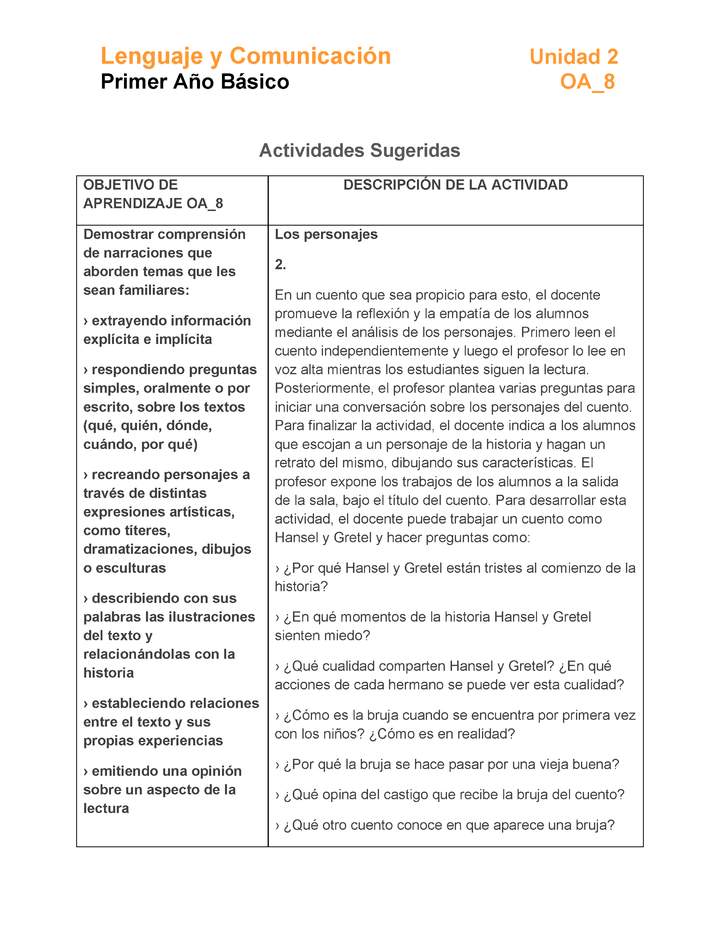 Lenguaje y Comunicación
Primer Año Básico

Unidad 2
OA_8

Actividades Sugeridas

| OBJETIVO DE APRENDIZAJE OA_8 | DESCRIPCIÓN DE LA ACTIVIDAD |
|---|---|
| Demostrar comprensión de narraciones que aborden temas que les sean familiares: › extrayendo información explícita e implícita › respondiendo preguntas simples, oralmente o por escrito, sobre los textos (qué, quién, dónde, cuándo, por qué) › recreando personajes a través de distintas expresiones artísticas, como títeres, dramatizaciones, dibujos o esculturas › describiendo con sus palabras las ilustraciones del texto y relacionándolas con la historia › estableciendo relaciones entre el texto y sus propias experiencias › emitiendo una opinión sobre un aspecto de la lectura | Los personajes 2. En un cuento que sea propicio para esto, el docente promueve la reflexión y la empatía de los alumnos mediante el análisis de los personajes. Primero leen el cuento independientemente y luego el profesor lo lee en voz alta mientras los estudiantes siguen la lectura. Posteriormente, el profesor plantea varias preguntas para iniciar una conversación sobre los personajes del cuento. Para finalizar la actividad, el docente indica a los alumnos que escojan a un personaje de la historia y hagan un retrato del mismo, dibujando sus características. El profesor expone los trabajos de los alumnos a la salida de la sala, bajo el título del cuento. Para desarrollar esta actividad, el docente puede trabajar un cuento como Hansel y Gretel y hacer preguntas como: › ¿Por qué Hansel y Gretel están tristes al comienzo de la historia? › ¿En qué momentos de la historia Hansel y Gretel sienten miedo? › ¿Qué cualidad comparten Hansel y Gretel? ¿En qué acciones de cada hermano se puede ver esta cualidad? › ¿Cómo es la bruja cuando se encuentra por primera vez con los niños? ¿Cómo es en realidad? › ¿Por qué la bruja se hace pasar por una vieja buena? › ¿Qué opina del castigo que recibe la bruja del cuento? › ¿Qué otro cuento conoce en que aparece una bruja? |